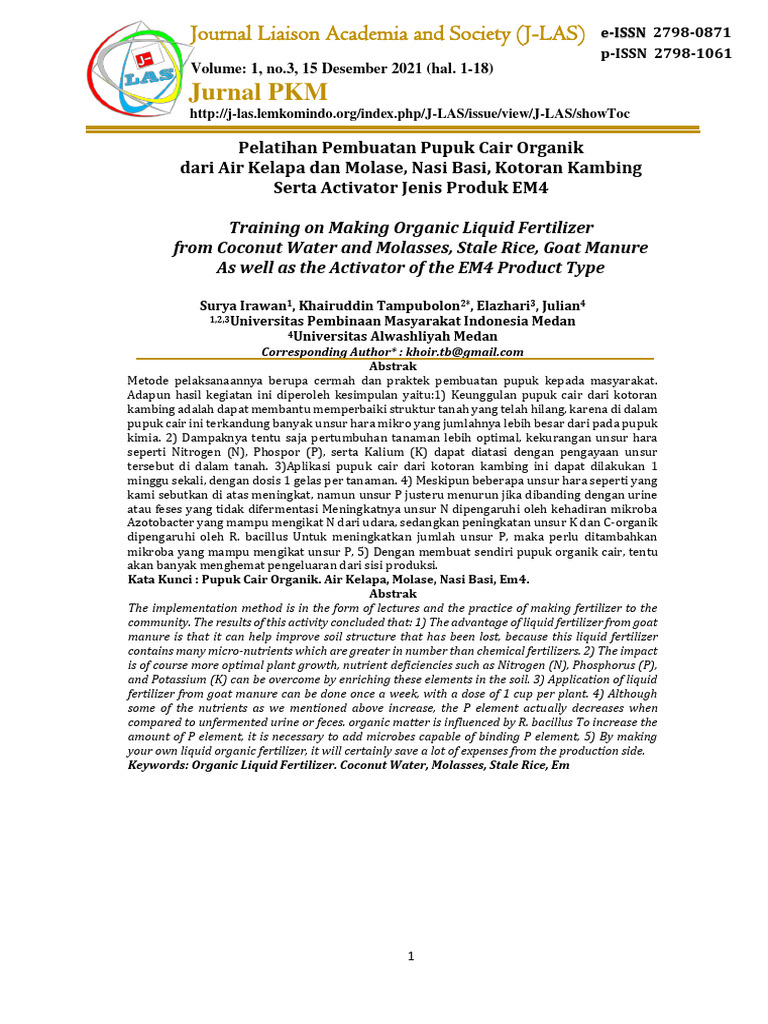 J-LAS

Journal Liaison Academia and Society (J-LAS)

e-ISSN 2798-0871
p-ISSN 2798-1061

Volume: 1, no.3, 15 Desember 2021 (hal. 1-18)

Jurnal PKM

http://j-las.lemkomindo.org/index.php/J-LAS/issue/view/J-LAS/showToc

Pelatihan Pembuatan Pupuk Cair Organik dari Air Kelapa dan Molase, Nasi Basi, Kotoran Kambing Serta Activator Jenis Produk EM4

Training on Making Organic Liquid Fertilizer from Coconut Water and Molasses, Stale Rice, Goat Manure As well as the Activator of the EM4 Product Type

Surya Irawan$^1$, Khairuddin Tampubolon$^{2*}$, Elazhari$^3$, Julian$^4$
$^{1,2,3}$Universitas Pembinaan Masyarakat Indonesia Medan
$^4$Universitas Alwashliyah Medan
Corresponding Author* : khoir.tb@gmail.com

Abstrak

Metode pelaksanaannya berupa cermah dan praktek pembuatan pupuk kepada masyarakat. Adapun hasil kegiatan ini diperoleh kesimpulan yaitu:1) Keunggulan pupuk cair dari kotoran kambing adalah dapat membantu memperbaiki struktur tanah yang telah hilang, karena di dalam pupuk cair ini terkandung banyak unsur hara mikro yang jumlahnya lebih besar dari pada pupuk kimia. 2) Dampaknya tentu saja pertumbuhan tanaman lebih optimal, kekurangan unsur hara seperti Nitrogen (N), Phospor (P), serta Kalium (K) dapat diatasi dengan pengayaan unsur tersebut di dalam tanah. 3)Aplikasi pupuk cair dari kotoran kambing ini dapat dilakukan 1 minggu sekali, dengan dosis 1 gelas per tanaman. 4) Meskipun beberapa unsur hara seperti yang kami sebutkan di atas meningkat, namun unsur P justeru menurun jika dibanding dengan urine atau feses yang tidak difermentasi Meningkatnya unsur N dipengaruhi oleh kehadiran mikroba Azotobacter yang mampu mengikat N dari udara, sedangkan peningkatan unsur K dan C-organik dipengaruhi oleh R. bacillus Untuk meningkatkan jumlah unsur P, maka perlu ditambahkan mikroba yang mampu mengikat unsur P, 5) Dengan membuat sendiri pupuk organik cair, tentu akan banyak menghemat pengeluaran dari sisi produksi.
Kata Kunci : Pupuk Cair Organik. Air Kelapa, Molase, Nasi Basi, Em4.

Abstrak

The implementation method is in the form of lectures and the practice of making fertilizer to the community. The results of this activity concluded that: 1) The advantage of liquid fertilizer from goat manure is that it can help improve soil structure that has been lost, because this liquid fertilizer contains many micro-nutrients which are greater in number than chemical fertilizers. 2) The impact is of course more optimal plant growth, nutrient deficiencies such as Nitrogen (N), Phosphorus (P), and Potassium (K) can be overcome by enriching these elements in the soil. 3) Application of liquid fertilizer from goat manure can be done once a week, with a dose of 1 cup per plant. 4) Although some of the nutrients as we mentioned above increase, the P element actually decreases when compared to unfermented urine or feces. organic matter is influenced by R. bacillus To increase the amount of P element, it is necessary to add microbes capable of binding P element, 5) By making your own liquid organic fertilizer, it will certainly save a lot of expenses from the production side.
Keywords: Organic Liquid Fertilizer. Coconut Water, Molasses, Stale Rice, Em

1